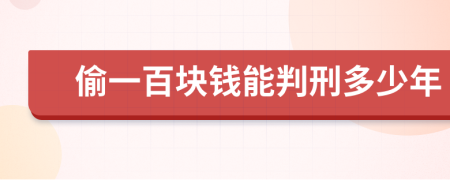 偷一百块钱能判刑多少年